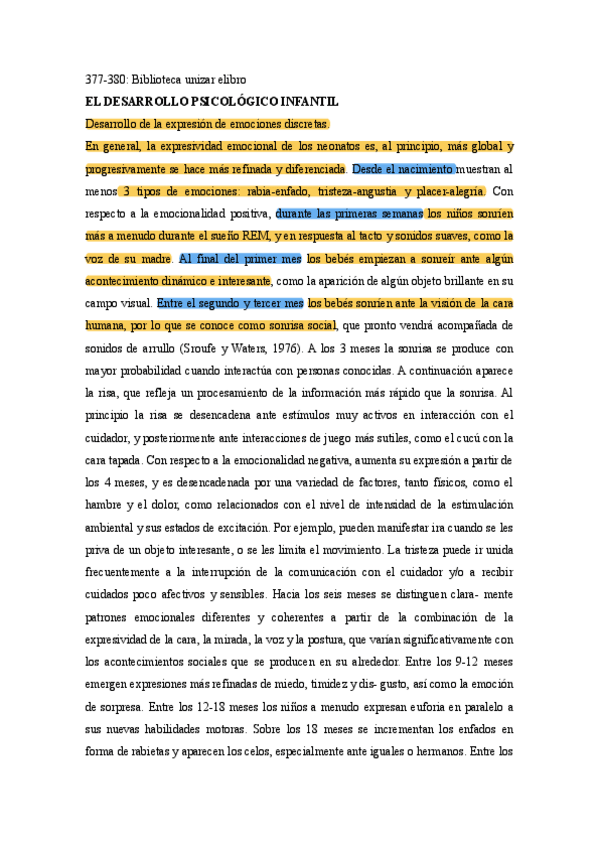 377-380: Biblioteca unizar elibro

EL DESARROLLO PSICOLÓGICO INFANTIL

Desarrollo de la expresión de emociones discretas.

En general, la expresividad emocional de los neonatos es, al principio, más global y progresivamente se hace más refinada y diferenciada. Desde el nacimiento muestran al menos 3 tipos de emociones: rabia-enfado, tristeza-angustia y placer-alegría. Con respecto a la emocionalidad positiva, durante las primeras semanas los niños sonríen más a menudo durante el sueño REM, y en respuesta al tacto y sonidos suaves, como la voz de su madre. Al final del primer mes los bebés empiezan a sonreír ante algún acontecimiento dinámico e interesante, como la aparición de algún objeto brillante en su campo visual. Entre el segundo y tercer mes los bebés sonríen ante la visión de la cara humana, por lo que se conoce como sonrisa social, que pronto vendrá acompañada de sonidos de arrullo (Sroufe y Waters, 1976). A los 3 meses la sonrisa se produce con mayor probabilidad cuando interactúa con personas conocidas. A continuación aparece la risa, que refleja un procesamiento de la información más rápido que la sonrisa. Al principio la risa se desencadena ante estímulos muy activos en interacción con el cuidador, y posteriormente ante interacciones de juego más sutiles, como el cucú con la cara tapada. Con respecto a la emocionalidad negativa, aumenta su expresión a partir de los 4 meses, y es desencadenada por una variedad de factores, tanto físicos, como el hambre y el dolor, como relacionados con el nivel de intensidad de la estimulación ambiental y sus estados de excitación. Por ejemplo, pueden manifestar ira cuando se les priva de un objeto interesante, o se les limita el movimiento. La tristeza puede ir unida frecuentemente a la interrupción de la comunicación con el cuidador y/o a recibir cuidados poco afectivos y sensibles. Hacia los seis meses se distinguen clara- mente patrones emocionales diferentes y coherentes a partir de la combinación de la expresividad de la cara, la mirada, la voz y la postura, que varían significativamente con los acontecimientos sociales que se producen en su alrededor. Entre los 9-12 meses emergen expresiones más refinadas de miedo, timidez y dis- gusto, así como la emoción de sorpresa. Entre los 12-18 meses los niños a menudo expresan euforia en paralelo a sus nuevas habilidades motoras. Sobre los 18 meses se incrementan los enfados en forma de rabietas y aparecen los celos, especialmente ante iguales o hermanos. Entre los